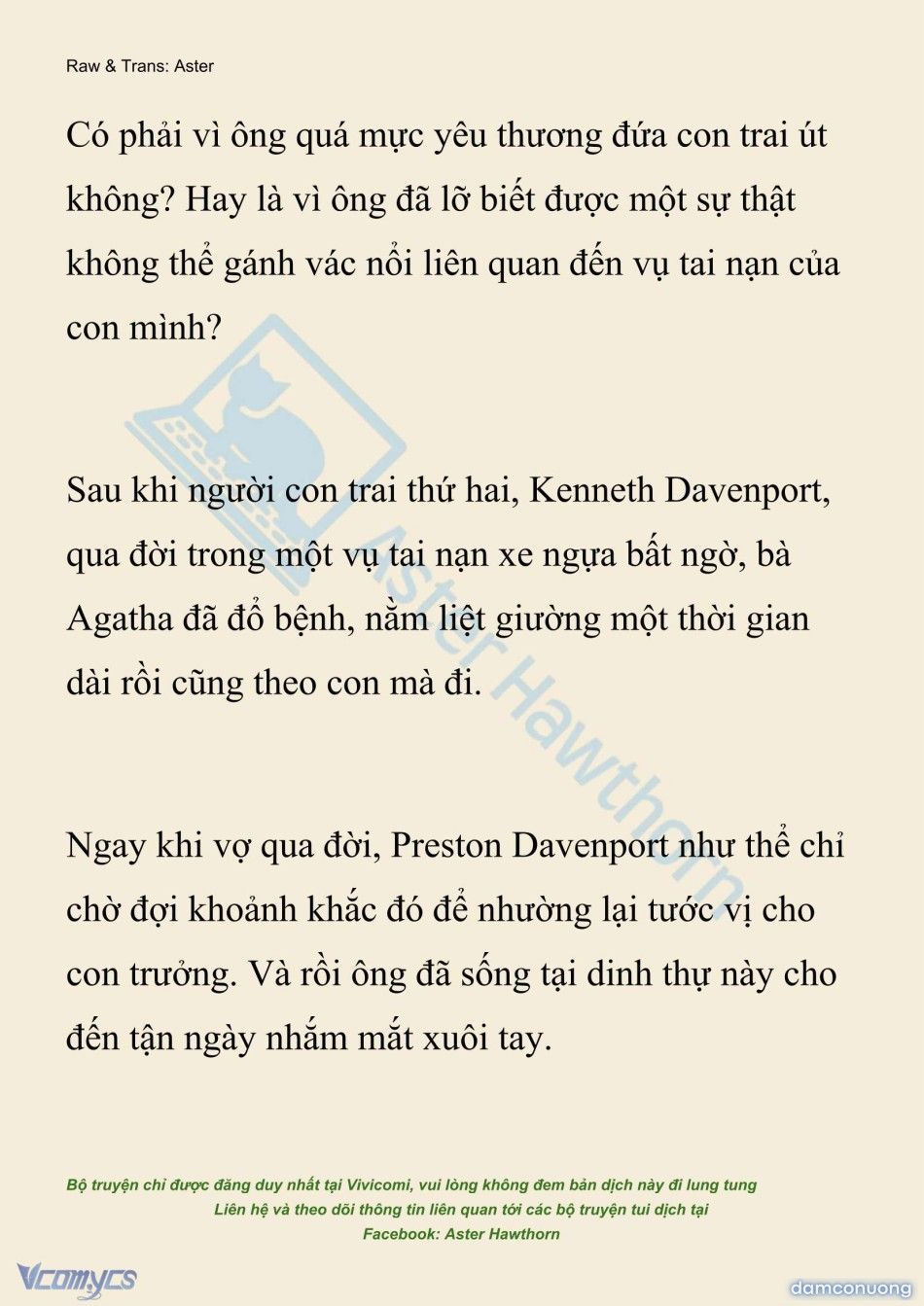 Raw & Trans: Aster

Có phải vì ông quá mực yêu thương đứa con trai út không? Hay là vì ông đã lỡ biết được một sự thật không thể gánh vác nổi liên quan đến vụ tai nạn của con mình?

Sau khi người con trai thứ hai, Kenneth Davenport, qua đời trong một vụ tai nạn xe ngựa bất ngờ, bà Agatha đã đổ bệnh, nằm liệt giường một thời gian dài rồi cũng theo con mà đi.

Ngay khi vợ qua đời, Preston Davenport như thể chỉ chờ đợi khoảnh khắc đó để nhường lại tước vị cho con trưởng. Và rồi ông đã sống tại dinh thự này cho đến tận ngày nhắm mắt xuôi tay.

Aster Hawthorn

Bộ truyện chỉ được đăng duy nhất tại Vivicomi, vui lòng không đem bản dịch này đi lung tung
Liên hệ và theo dõi thông tin liên quan tới các bộ truyện tui dịch tại
Facebook: Aster Hawthorn

Vcomycs

damconuong